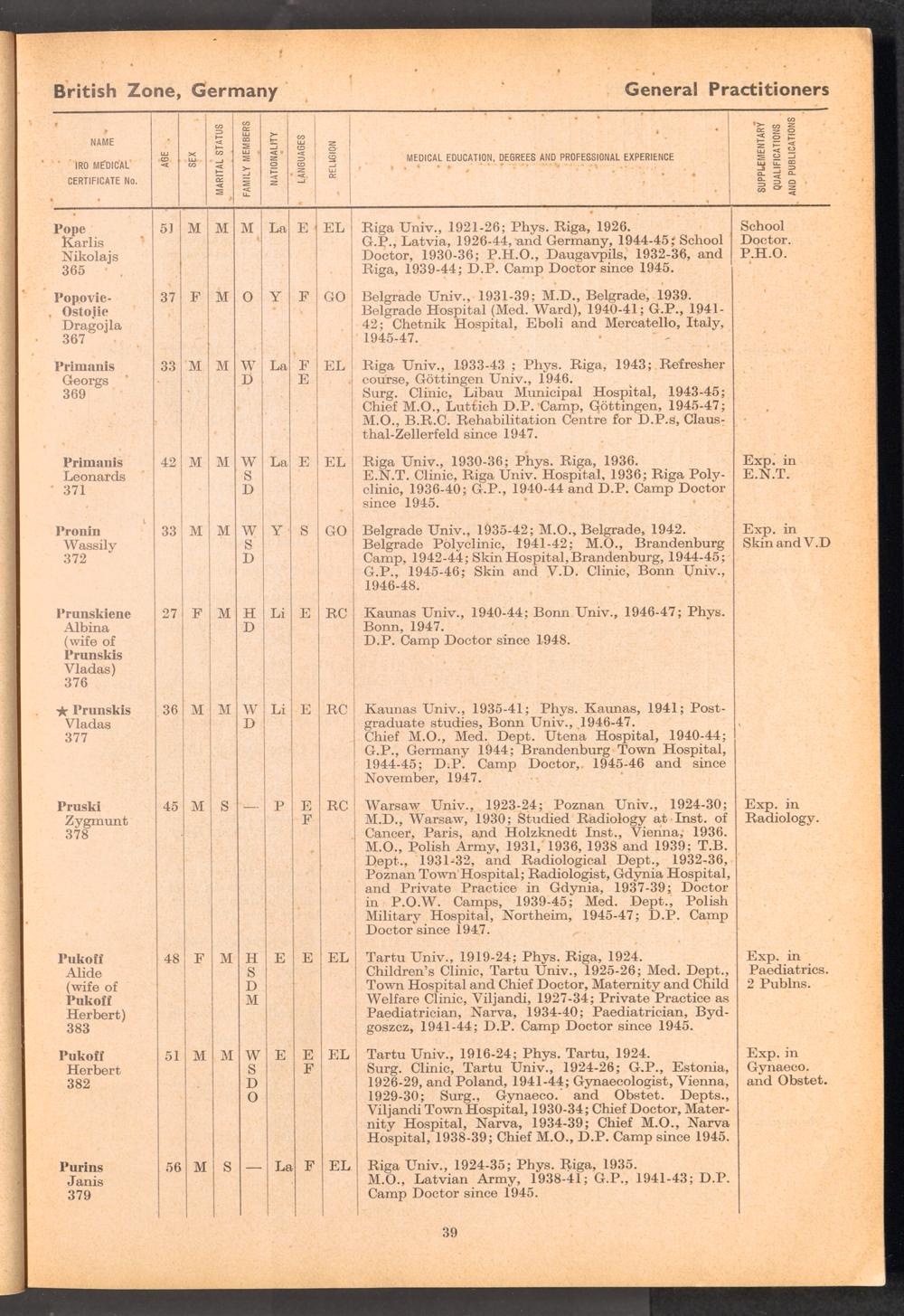 British Zone, Germany General Practitioners

| NAME IRO MEDICAL CERTIFICATE No. | AGE | SEX | MARITAL STATUS | FAMILY MEMBERS | NATIONALITY | LANGUAGES | RELIGION | MEDICAL EDUCATION, DEGREES AND PROFESSIONAL EXPERIENCE | SUPPLEMENTARY QUALIFICATIONS AND PUBLICATIONS |
|---|---|---|---|---|---|---|---|---|---|
| Pope Karlis Nikolajs 365 | 51 | M | M | M | La | E | EL | Riga Univ., 1921-26; Phys. Riga, 1926. G.P., Latvia, 1926-44, and Germany, 1944-45; School Doctor, 1930-36; P.H.O., Daugavpils, 1932-36, and Riga, 1939-44; D.P. Camp Doctor since 1945. | School Doctor. P.H.O. |
| Popovic-Ostojic Dragojla 367 | 37 | F | M | O | Y | F | GO | Belgrade Univ., 1931-39; M.D., Belgrade, 1939. Belgrade Hospital (Med. Ward), 1940-41; G.P., 1941-42; Chetnik Hospital, Eboli and Mercatello, Italy, 1945-47. | |
| Primanis Georgs 369 | 33 | M | M | W D | La | F E | EL | Riga Univ., 1933-43 ; Phys. Riga, 1943; Refresher course, Göttingen Univ., 1946. Surg. Clinic, Libau Municipal Hospital, 1943-45; Chief M.O., Luttich D.P. Camp, Göttingen, 1945-47; M.O., B.R.C. Rehabilitation Centre for D.P.s, Clausthal-Zellerfeld since 1947. | |
| Primanis Leonards 371 | 42 | M | M | W S D | La | E | EL | Riga Univ., 1930-36; Phys. Riga, 1936. E.N.T. Clinic, Riga Univ. Hospital, 1936; Riga Polyclinic, 1936-40; G.P., 1940-44 and D.P. Camp Doctor since 1945. | Exp. in E.N.T. |
| Pronin Wassily 372 | 33 | M | M | W S D | Y | S | GO | Belgrade Univ., 1935-42; M.O., Belgrade, 1942. Belgrade Polyclinic, 1941-42; M.O., Brandenburg Camp, 1942-44; Skin Hospital, Brandenburg, 1944-45; G.P., 1945-46; Skin and V.D. Clinic, Bonn Univ., 1946-48. | Exp. in Skin and V.D |
| Prunskiene Albina (wife of Prunskis Vladas) 376 | 27 | F | M | H D | Li | E | RC | Kaunas Univ., 1940-44; Bonn Univ., 1946-47; Phys. Bonn, 1947. D.P. Camp Doctor since 1948. | |
| ★ Prunskis Vladas 377 | 36 | M | M | W D | Li | E | RC | Kaunas Univ., 1935-41; Phys. Kaunas, 1941; Postgraduate studies, Bonn Univ., 1946-47. Chief M.O., Med. Dept. Utena Hospital, 1940-44; G.P., Germany 1944; Brandenburg Town Hospital, 1944-45; D.P. Camp Doctor, 1945-46 and since November, 1947. | |
| Pruski Zygmunt 378 | 45 | M | S | — | P | E F | RC | Warsaw Univ., 1923-24; Poznan Univ., 1924-30; M.D., Warsaw, 1930; Studied Radiology at Inst. of Cancer, Paris, and Holzknedt Inst., Vienna, 1936. M.O., Polish Army, 1931, 1936, 1938 and 1939; T.B. Dept., 1931-32, and Radiological Dept., 1932-36, Poznan Town Hospital; Radiologist, Gdynia Hospital, and Private Practice in Gdynia, 1937-39; Doctor in P.O.W. Camps, 1939-45; Med. Dept., Polish Military Hospital, Northeim, 1945-47; D.P. Camp Doctor since 1947. | Exp. in Radiology. |
| Pukoff Alide (wife of Pukoff Herbert) 383 | 48 | F | M | H S D M | E | E | EL | Tartu Univ., 1919-24; Phys. Riga, 1924. Children's Clinic, Tartu Univ., 1925-26; Med. Dept., Town Hospital and Chief Doctor, Maternity and Child Welfare Clinic, Viljandi, 1927-34; Private Practice as Paediatrician, Narva, 1934-40; Paediatrician, Bydgoszcz, 1941-44; D.P. Camp Doctor since 1945. | Exp. in Paediatrics. 2 Publns. |
| Pukoff Herbert 382 | 51 | M | M | W S D O | E | E F | EL | Tartu Univ., 1916-24; Phys. Tartu, 1924. Surg. Clinic, Tartu Univ., 1924-26; G.P., Estonia, 1926-29, and Poland, 1941-44; Gynaecologist, Vienna, 1929-30; Surg., Gynaeco. and Obstet. Depts., Viljandi Town Hospital, 1930-34; Chief Doctor, Maternity Hospital, Narva, 1934-39; Chief M.O., Narva Hospital, 1938-39; Chief M.O., D.P. Camp since 1945. | Exp. in Gynaeco. and Obstet. |
| Purins Janis 379 | 56 | M | S | — | La | F | EL | Riga Univ., 1924-35; Phys. Riga, 1935. M.O., Latvian Army, 1938-41; G.P., 1941-43; D.P. Camp Doctor since 1945. | |

39